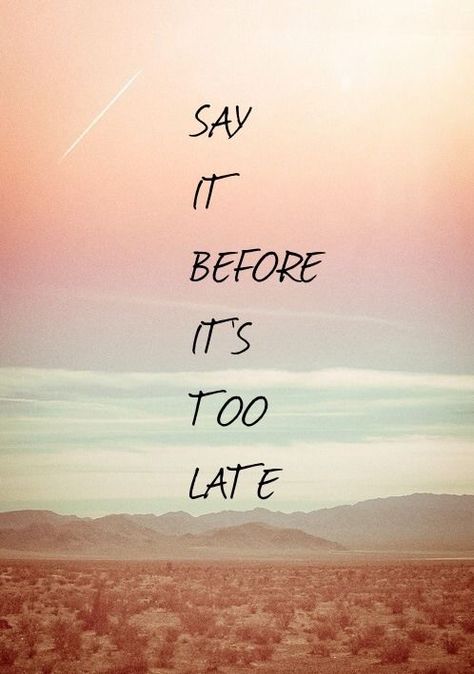 SAY
IT
BEFORE
IT'S
TOO
LATE